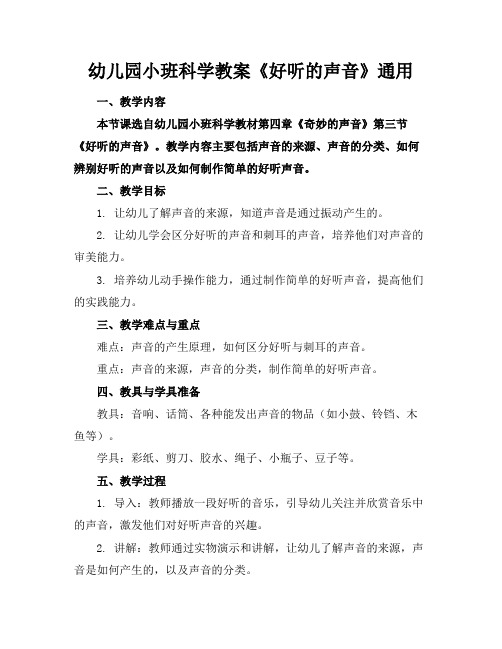 幼儿园小班科学教案《好听的声音》通用

一、教学内容

本节课选自幼儿园小班科学教材第四章《奇妙的声音》第三节《好听的声音》。教学内容主要包括声音的来源、声音的分类、如何辨别好听的声音以及如何制作简单的好听声音。

二、教学目标

1. 让幼儿了解声音的来源，知道声音是通过振动产生的。

2. 让幼儿学会区分好听的声音和刺耳的声音，培养他们对声音的审美能力。

3. 培养幼儿动手操作能力，通过制作简单的好听声音，提高他们的实践能力。

三、教学难点与重点

难点：声音的产生原理，如何区分好听与刺耳的声音。

重点：声音的来源，声音的分类，制作简单的好听声音。

四、教具与学具准备

教具：音响、话筒、各种能发出声音的物品（如小鼓、铃铛、木鱼等）。

学具：彩纸、剪刀、胶水、绳子、小瓶子、豆子等。

五、教学过程

1. 导入：教师播放一段好听的音乐，引导幼儿关注并欣赏音乐中的声音，激发他们对好听声音的兴趣。

2. 讲解：教师通过实物演示和讲解，让幼儿了解声音的来源，声音是如何产生的，以及声音的分类。